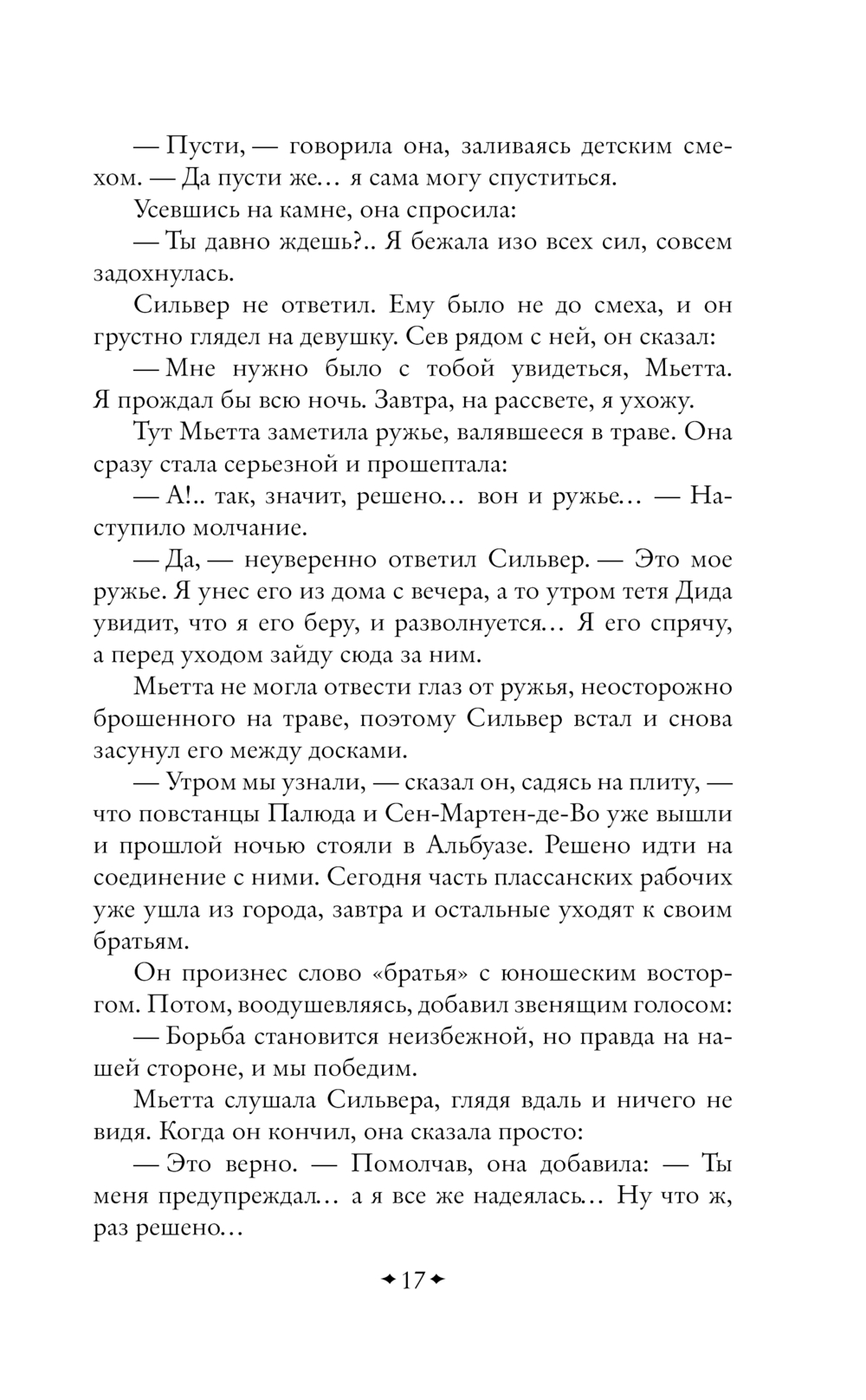 — Пусти, — говорила она, заливаясь детским смехом. — Да пусти же… я сама могу спуститься.

Усевшись на камне, она спросила:

— Ты давно ждешь?.. Я бежала изо всех сил, совсем задохнулась.

Сильвер не ответил. Ему было не до смеха, и он грустно глядел на девушку. Сев рядом с ней, он сказал:

— Мне нужно было с тобой увидеться, Мьетта. Я прождал бы всю ночь. Завтра, на рассвете, я ухожу.

Тут Мьетта заметила ружье, валявшееся в траве. Она сразу стала серьезной и прошептала:

— А!.. так, значит, решено… вон и ружье… — Наступило молчание.

— Да, — неуверенно ответил Сильвер. — Это мое ружье. Я унес его из дома с вечера, а то утром тетя Дида увидит, что я его беру, и разволнуется… Я его спрячу, а перед уходом зайду сюда за ним.

Мьетта не могла отвести глаз от ружья, неосторожно брошенного на траве, поэтому Сильвер встал и снова засунул его между досками.

— Утром мы узнали, — сказал он, садясь на плиту, — что повстанцы Палюда и Сен-Мартен-де-Во уже вышли и прошлой ночью стояли в Альбуазе. Решено идти на соединение с ними. Сегодня часть плассанских рабочих уже ушла из города, завтра и остальные уходят к своим братьям.

Он произнес слово «братья» с юношеским восторгом. Потом, воодушевляясь, добавил звенящим голосом:

— Борьба становится неизбежной, но правда на нашей стороне, и мы победим.

Мьетта слушала Сильвера, глядя вдаль и ничего не видя. Когда он кончил, она сказала просто:

— Это верно. — Помолчав, она добавила: — Ты меня предупреждал… а я все же надеялась… Ну что ж, раз решено…

17